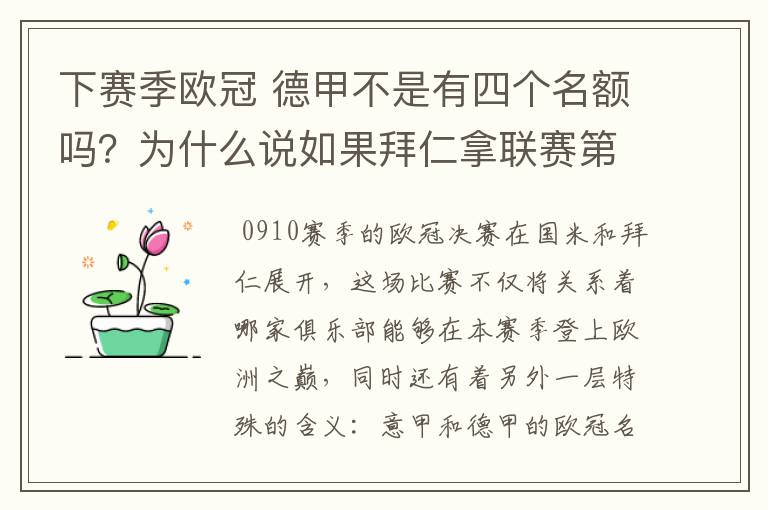 下赛季欧冠 德甲不是有四个名额吗？为什么说如果拜仁拿联赛第

0910赛季的欧冠决赛在国米和拜仁展开，这场比赛不仅将关系着哪家俱乐部能够在本赛季登上欧洲之巅，同时还有着另外一层特殊的含义：意甲和德甲的欧冠名